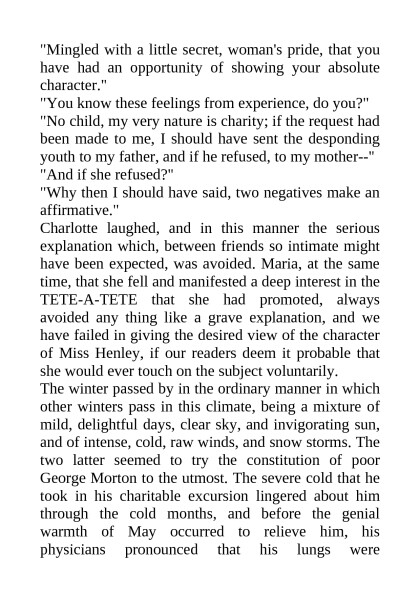 "Mingled with a little secret, woman's pride, that you have had an opportunity of showing your absolute character."

"You know these feelings from experience, do you?"

"No child, my very nature is charity; if the request had been made to me, I should have sent the desponding youth to my father, and if he refused, to my mother--"

"And if she refused?"

"Why then I should have said, two negatives make an affirmative."

Charlotte laughed, and in this manner the serious explanation which, between friends so intimate might have been expected, was avoided. Maria, at the same time, that she fell and manifested a deep interest in the TETE-A-TETE that she had promoted, always avoided any thing like a grave explanation, and we have failed in giving the desired view of the character of Miss Henley, if our readers deem it probable that she would ever touch on the subject voluntarily.

The winter passed by in the ordinary manner in which other winters pass in this climate, being a mixture of mild, delightful days, clear sky, and invigorating sun, and of intense, cold, raw winds, and snow storms. The two latter seemed to try the constitution of poor George Morton to the utmost. The severe cold that he took in his charitable excursion lingered about him through the cold months, and before the genial warmth of May occurred to relieve him, his physicians pronounced that his lungs were